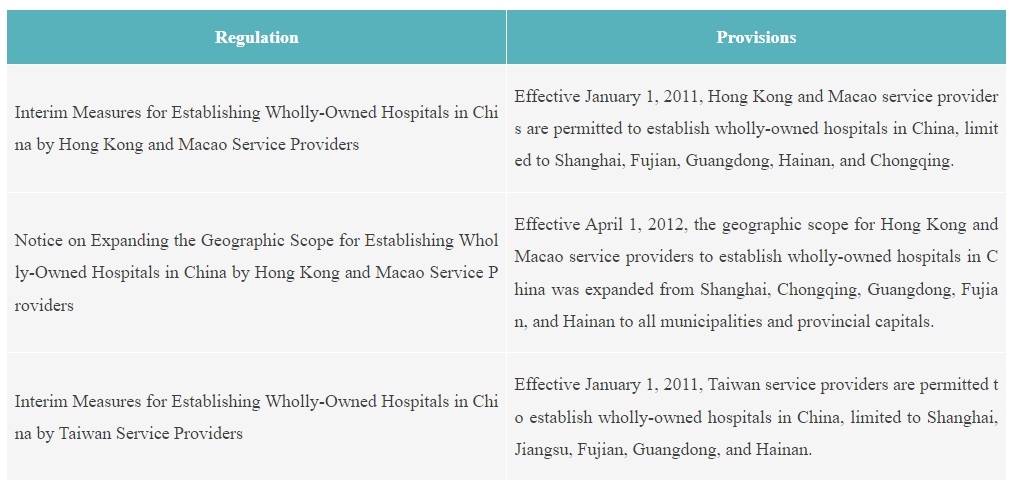 | Regulation | Provisions |
|---|---|
| Interim Measures for Establishing Wholly-Owned Hospitals in China by Hong Kong and Macao Service Providers | Effective January 1, 2011, Hong Kong and Macao service providers are permitted to establish wholly-owned hospitals in China, limited to Shanghai, Fujian, Guangdong, Hainan, and Chongqing. |
| Notice on Expanding the Geographic Scope for Establishing Wholly-Owned Hospitals in China by Hong Kong and Macao Service Providers | Effective April 1, 2012, the geographic scope for Hong Kong and Macao service providers to establish wholly-owned hospitals in China was expanded from Shanghai, Chongqing, Guangdong, Fujian, and Hainan to all municipalities and provincial capitals. |
| Interim Measures for Establishing Wholly-Owned Hospitals in China by Taiwan Service Providers | Effective January 1, 2011, Taiwan service providers are permitted to establish wholly-owned hospitals in China, limited to Shanghai, Jiangsu, Fujian, Guangdong, and Hainan. |